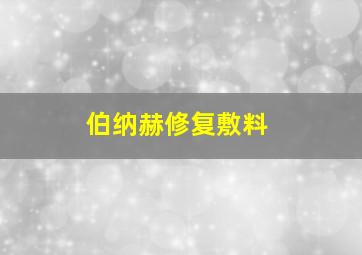 伯纳赫修复敷料